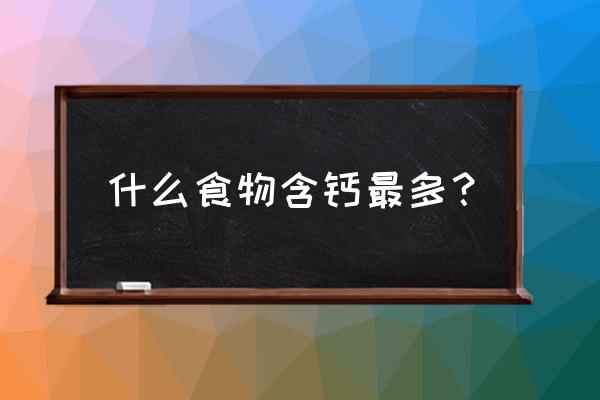 什么食物含钙最多？